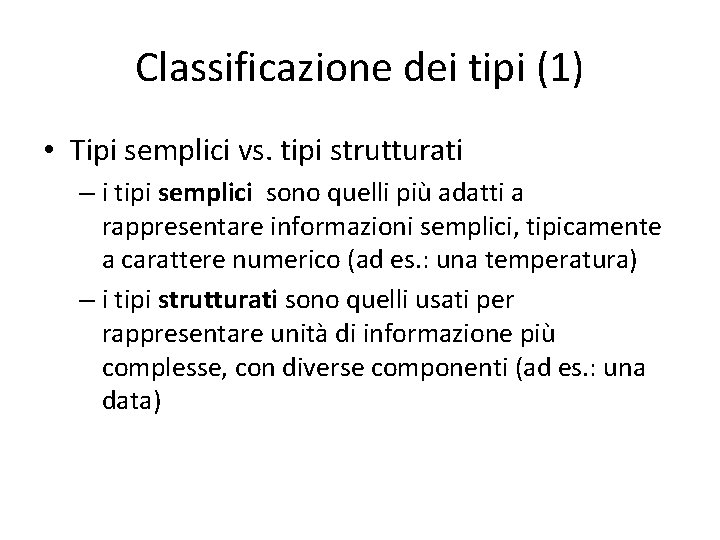 Classificazione dei tipi (1)

• Tipi semplici vs. tipi strutturati

– i tipi semplici sono quelli più adatti a rappresentare informazioni semplici, tipicamente a carattere numerico (ad es.: una temperatura)

– i tipi strutturati sono quelli usati per rappresentare unità di informazione più complesse, con diverse componenti (ad es.: una data)